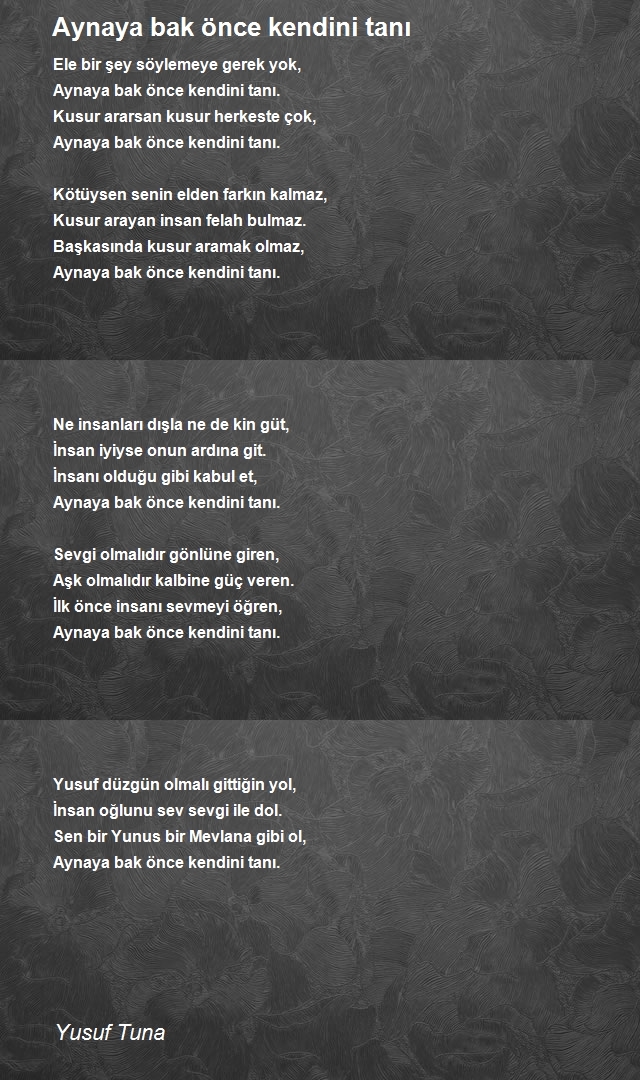 Aynaya bak önce kendini tanı

Ele bir şey söylemeye gerek yok,
Aynaya bak önce kendini tanı.
Kusur ararsan kusur herkeste çok,
Aynaya bak önce kendini tanı.

Kötüysen senin elden farkın kalmaz,
Kusur arayan insan felah bulmaz.
Başkasında kusur aramak olmaz,
Aynaya bak önce kendini tanı.

Ne insanları dışla ne de kin güt,
İnsan iyiyse onun ardına git.
İnsanı olduğu gibi kabul et,
Aynaya bak önce kendini tanı.

Sevgi olmalıdır gönlüne giren,
Aşk olmalıdır kalbine güç veren.
İlk önce insanı sevmeyi öğren,
Aynaya bak önce kendini tanı.

Yusuf düzgün olmalı gittiğin yol,
İnsan oğlunu sev sevgi ile dol.
Sen bir Yunus bir Mevlana gibi ol,
Aynaya bak önce kendini tanı.

Yusuf Tuna